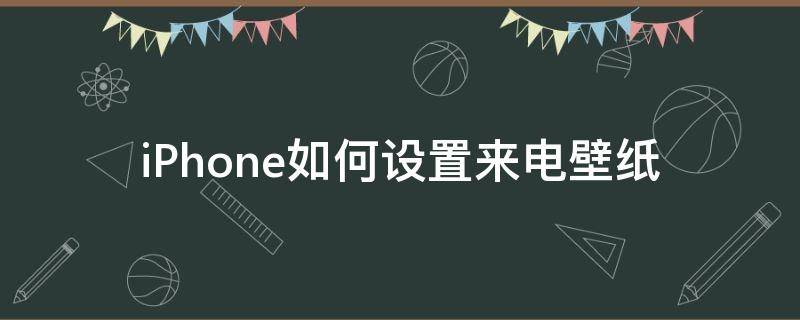 iPhone如何设置来电壁纸